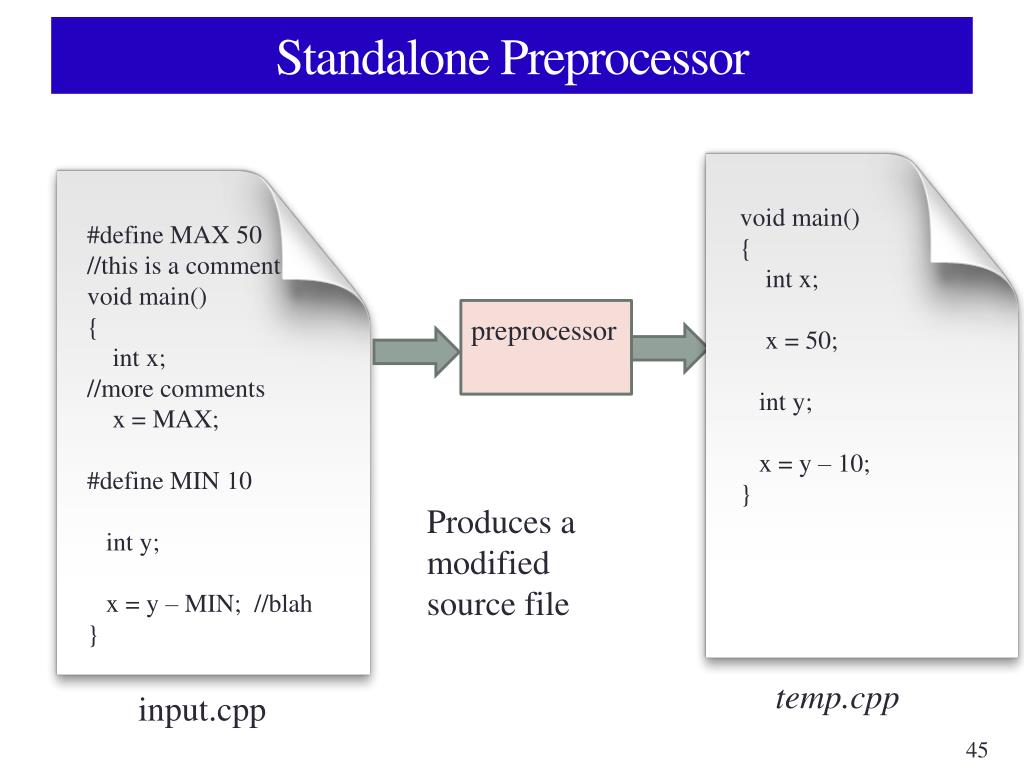 Standalone Preprocessor

#define MAX 50
//this is a comment
void main()
{
int x;
//more comments
x = MAX;

#define MIN 10

int y;

x = y – MIN; //blah
}

input.cpp

preprocessor

Produces a modified source file

void main()
{
int x;

x = 50;

int y;

x = y – 10;
}

temp.cpp

45